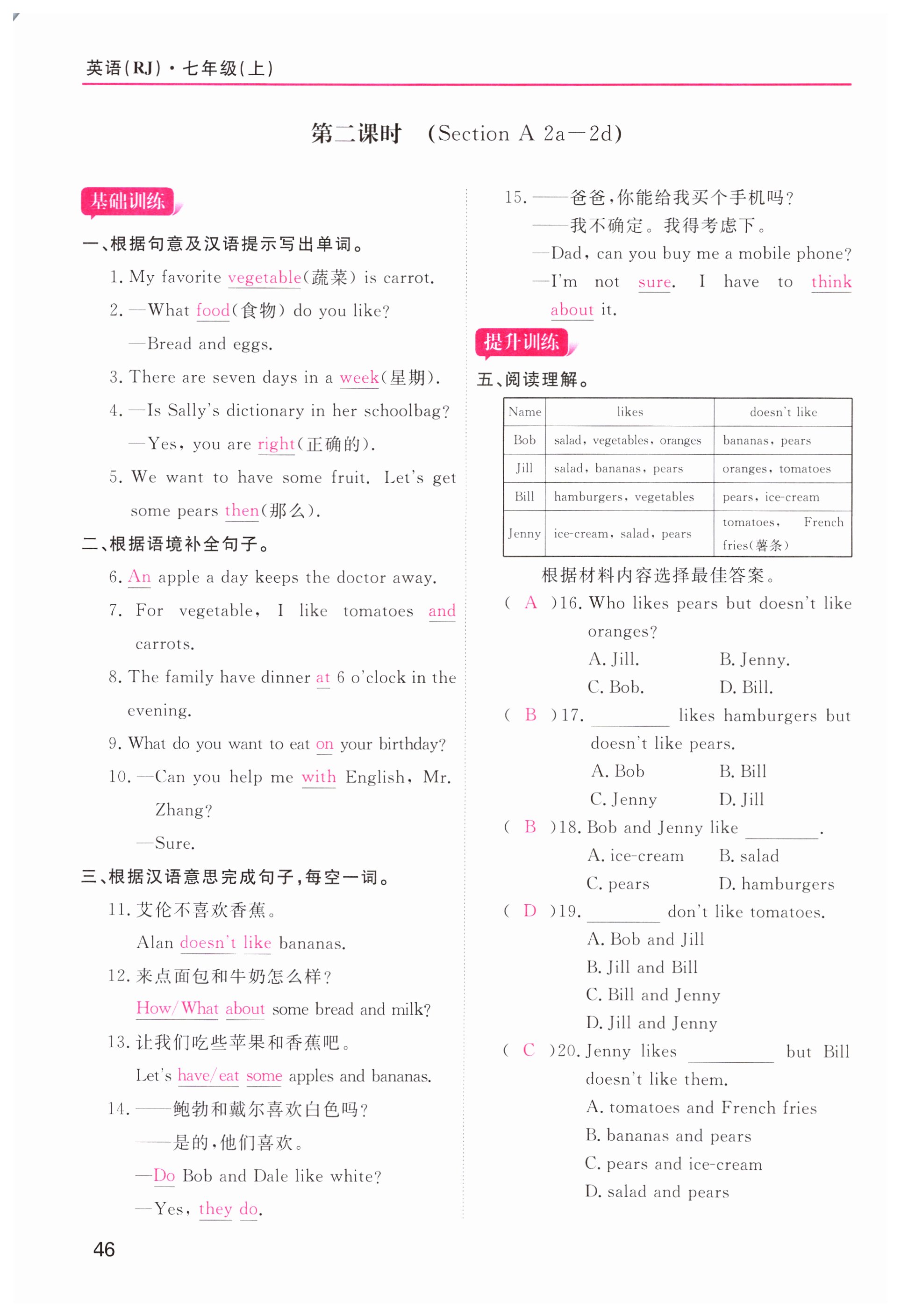 英语(RJ)·七年级(上)

第二课时 (Section A 2a—2d)

基础训练

一、根据句意及汉语提示写出单词。

1. My favorite vegetable(蔬菜) is carrot.

2. —What food(食物) do you like?

—Bread and eggs.

3. There are seven days in a week(星期).

4. —Is Sally's dictionary in her schoolbag?

—Yes, you are right(正确的).

5. We want to have some fruit. Let's get some pears then(那么).

二、根据语境补全句子。

6. An apple a day keeps the doctor away.

7. For vegetable, I like tomatoes and carrots.

8. The family have dinner at 6 o'clock in the evening.

9. What do you want to eat on your birthday?

10. —Can you help me with English, Mr. Zhang?

—Sure.

三、根据汉语意思完成句子,每空一词。

11. 艾伦不喜欢香蕉。

Alan doesn't like bananas.

12. 来点面包和牛奶怎么样?

How/What about some bread and milk?

13. 让我们吃些苹果和香蕉吧。

Let's have/eat some apples and bananas.

14. ——鲍勃和戴尔喜欢白色吗?

——是的,他们喜欢。

—Do Bob and Dale like white?

—Yes, they do.

15. ——爸爸,你能给我买个手机吗?

——我不确定。我得考虑下。

—Dad, can you buy me a mobile phone?

—I'm not sure. I have to think about it.

提升训练

五、阅读理解。

| Name | likes | doesn't like |
|---|---|---|
| Bob | salad, vegetables, oranges | bananas, pears |
| Jill | salad, bananas, pears | oranges, tomatoes |
| Bill | hamburgers, vegetables | pears, ice-cream |
| Jenny | ice-cream, salad, pears | tomatoes, French fries(薯条) |

根据材料内容选择最佳答案。

( A )16. Who likes pears but doesn't like oranges?

A. Jill. B. Jenny.

C. Bob. D. Bill.

( B )17. ________ likes hamburgers but doesn't like pears.

A. Bob B. Bill

C. Jenny D. Jill

( B )18. Bob and Jenny like ________.

A. ice-cream B. salad

C. pears D. hamburgers

( D )19. ________ don't like tomatoes.

A. Bob and Jill

B. Jill and Bill

C. Bill and Jenny

D. Jill and Jenny

( C )20. Jenny likes ________ but Bill doesn't like them.

A. tomatoes and French fries

B. bananas and pears

C. pears and ice-cream

D. salad and pears

46